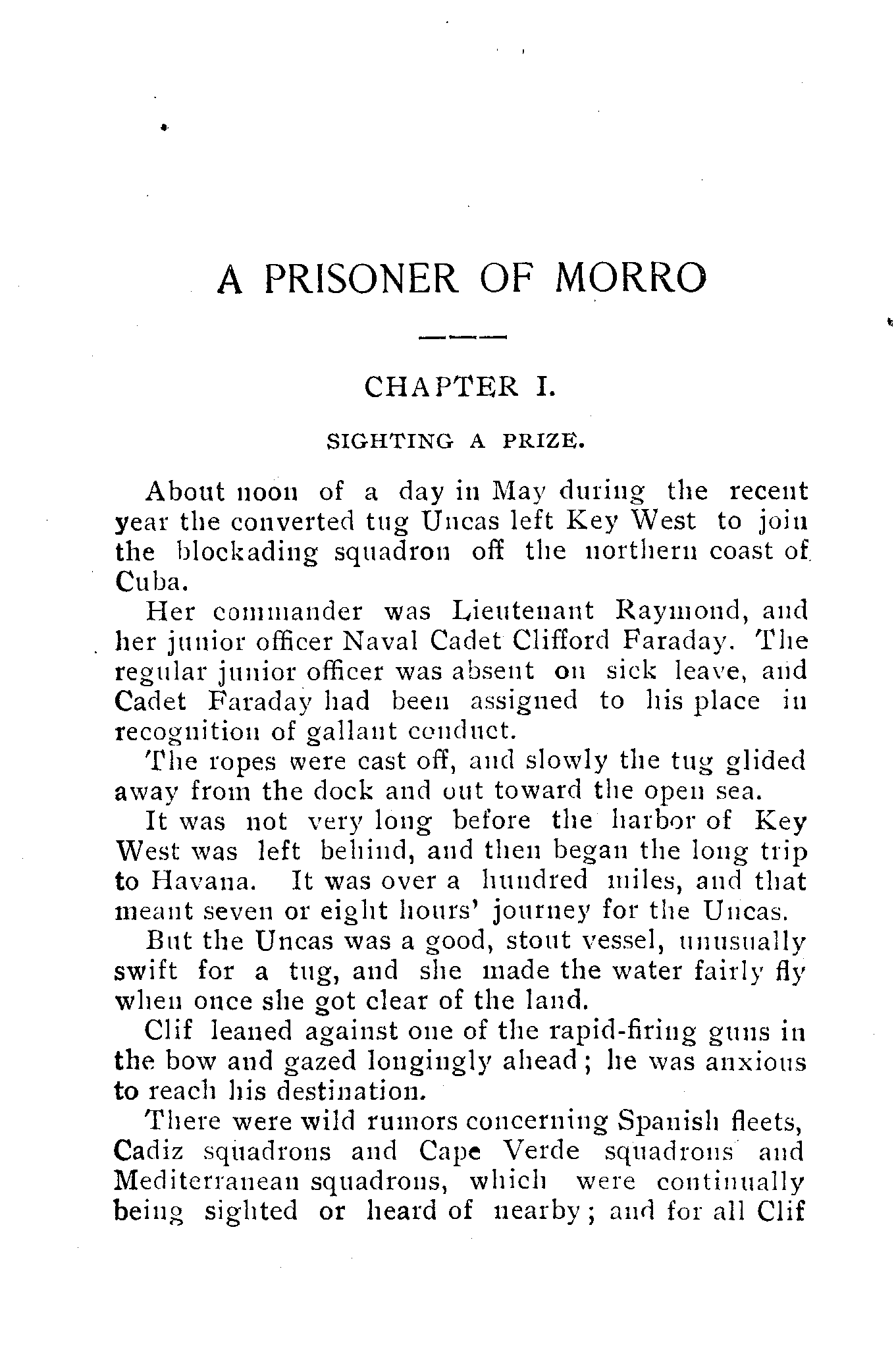 A PRISONER OF MORRO

CHAPTER I.

SIGHTING A PRIZE.

About noon of a day in May during the recent year the converted tug Uncas left Key West to join the blockading squadron off the northern coast of Cuba.

Her commander was Lieutenant Raymond, and her junior officer Naval Cadet Clifford Faraday. The regular junior officer was absent on sick leave, and Cadet Faraday had been assigned to his place in recognition of gallant conduct.

The ropes were cast off, and slowly the tug glided away from the dock and out toward the open sea.

It was not very long before the harbor of Key West was left behind, and then began the long trip to Havana. It was over a hundred miles, and that meant seven or eight hours' journey for the Uncas.

But the Uncas was a good, stout vessel, unusually swift for a tug, and she made the water fairly fly when once she got clear of the land.

Clif leaned against one of the rapid-firing guns in the bow and gazed longingly ahead; he was anxious to reach his destination.

There were wild rumors concerning Spanish fleets, Cadiz squadrons and Cape Verde squadrons and Mediterranean squadrons, which were continually being sighted or heard of nearby; and for all Clif